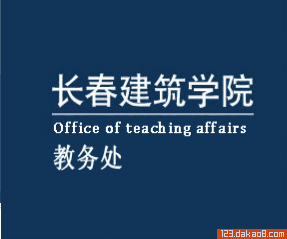 长春建筑学院

Office of teaching affairs

教务处

123.dakao8.com